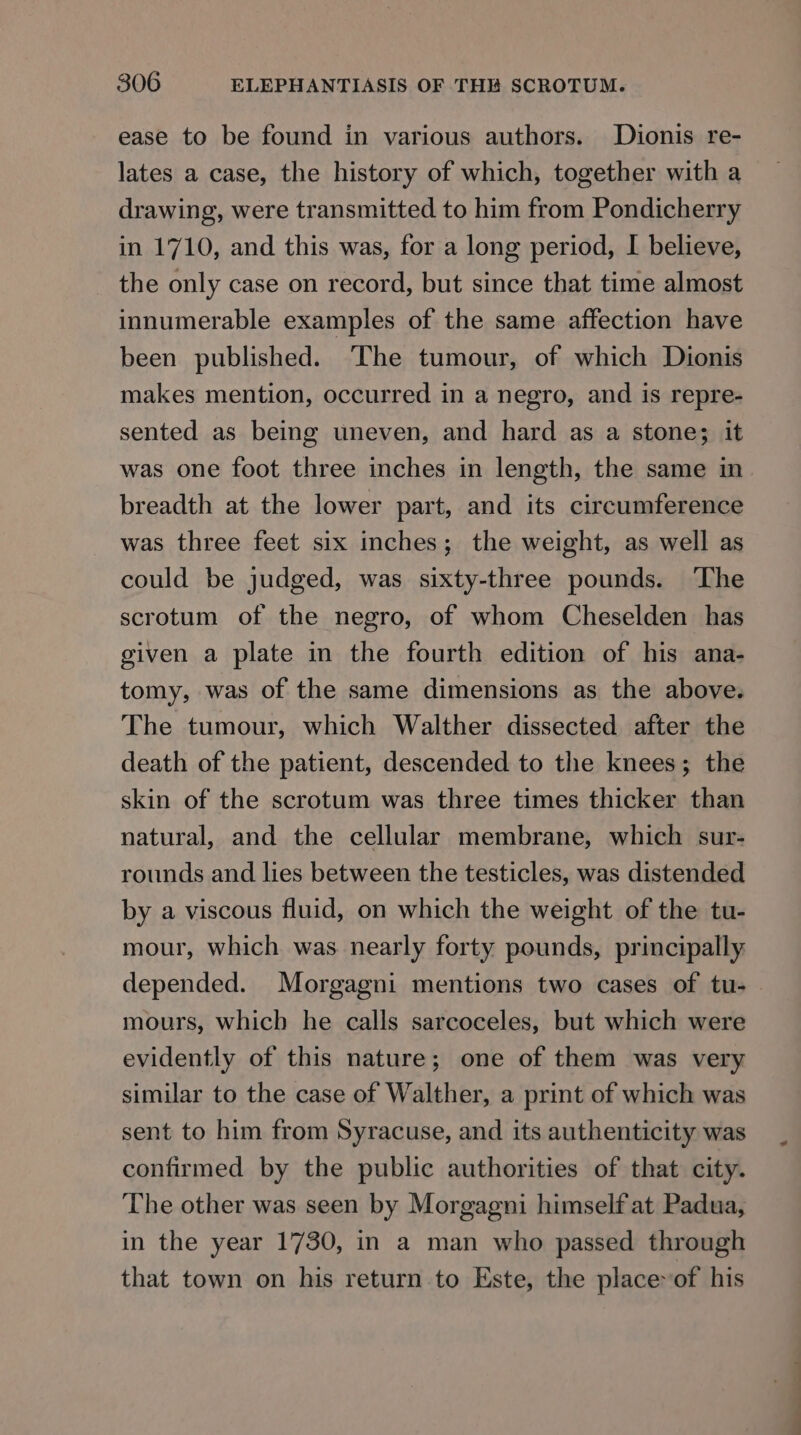 306 ELEPHANTIASIS OF THE SCROTUM.

ease to be found in various authors. Dionis relates a case, the history of which, together with a drawing, were transmitted to him from Pondicherry in 1710, and this was, for a long period, I believe, the only case on record, but since that time almost innumerable examples of the same affection have been published. The tumour, of which Dionis makes mention, occurred in a negro, and is represented as being uneven, and hard as a stone; it was one foot three inches in length, the same in breadth at the lower part, and its circumference was three feet six inches; the weight, as well as could be judged, was sixty-three pounds. The scrotum of the negro, of whom Cheselden has given a plate in the fourth edition of his anatomy, was of the same dimensions as the above. The tumour, which Walther dissected after the death of the patient, descended to the knees; the skin of the scrotum was three times thicker than natural, and the cellular membrane, which surrounds and lies between the testicles, was distended by a viscous fluid, on which the weight of the tumour, which was nearly forty pounds, principally depended. Morgagni mentions two cases of tumours, which he calls sarcoceles, but which were evidently of this nature; one of them was very similar to the case of Walther, a print of which was sent to him from Syracuse, and its authenticity was confirmed by the public authorities of that city. The other was seen by Morgagni himself at Padua, in the year 1730, in a man who passed through that town on his return to Este, the place of his